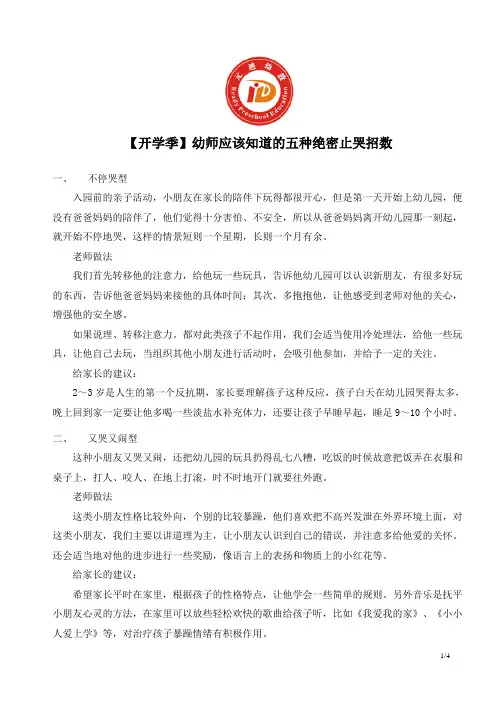 元迪幼教
Ready Preschool Education

【开学季】幼师应该知道的五种绝密止哭招数

一、 不停哭型

入园前的亲子活动，小朋友在家长的陪伴下玩得都很开心，但是第一天开始上幼儿园，便没有爸爸妈妈的陪伴了，他们觉得十分害怕、不安全，所以从爸爸妈妈离开幼儿园那一刻起，就开始不停地哭，这样的情景短则一个星期，长则一个月有余。

老师做法

我们首先转移他的注意力，给他玩一些玩具，告诉他幼儿园可以认识新朋友，有很多好玩的东西，告诉他爸爸妈妈来接他的具体时间；其次，多抱抱他，让他感受到老师对他的关心，增强他的安全感。

如果说理、转移注意力，都对此类孩子不起作用，我们会适当使用冷处理法，给他一些玩具，让他自己去玩，当组织其他小朋友进行活动时，会吸引他参加，并给予一定的关注。

给家长的建议：

2～3岁是人生的第一个反抗期，家长要理解孩子这种反应，孩子白天在幼儿园哭得太多，晚上回到家一定要让他多喝一些淡盐水补充体力，还要让孩子早睡早起，睡足9～10个小时。

二、 又哭又闹型

这种小朋友又哭又闹，还把幼儿园的玩具扔得乱七八糟，吃饭的时候故意把饭弄在衣服和桌子上，打人、咬人、在地上打滚，时不时地开门就要往外跑。

老师做法

这类小朋友性格比较外向，个别的比较暴躁，他们喜欢把不高兴发泄在外界环境上面，对这类小朋友，我们主要以讲道理为主，让小朋友认识到自己的错误，并注意多给他爱的关怀。还会适当地对他的进步进行一些奖励，像语言上的表扬和物质上的小红花等。

给家长的建议：

希望家长平时在家里，根据孩子的性格特点，让他学会一些简单的规则。另外音乐是抚平小朋友心灵的方法，在家里可以放些轻松欢快的歌曲给孩子听，比如《我爱我的家》、《小小人爱上学》等，对治疗孩子暴躁情绪有积极作用。

1/4